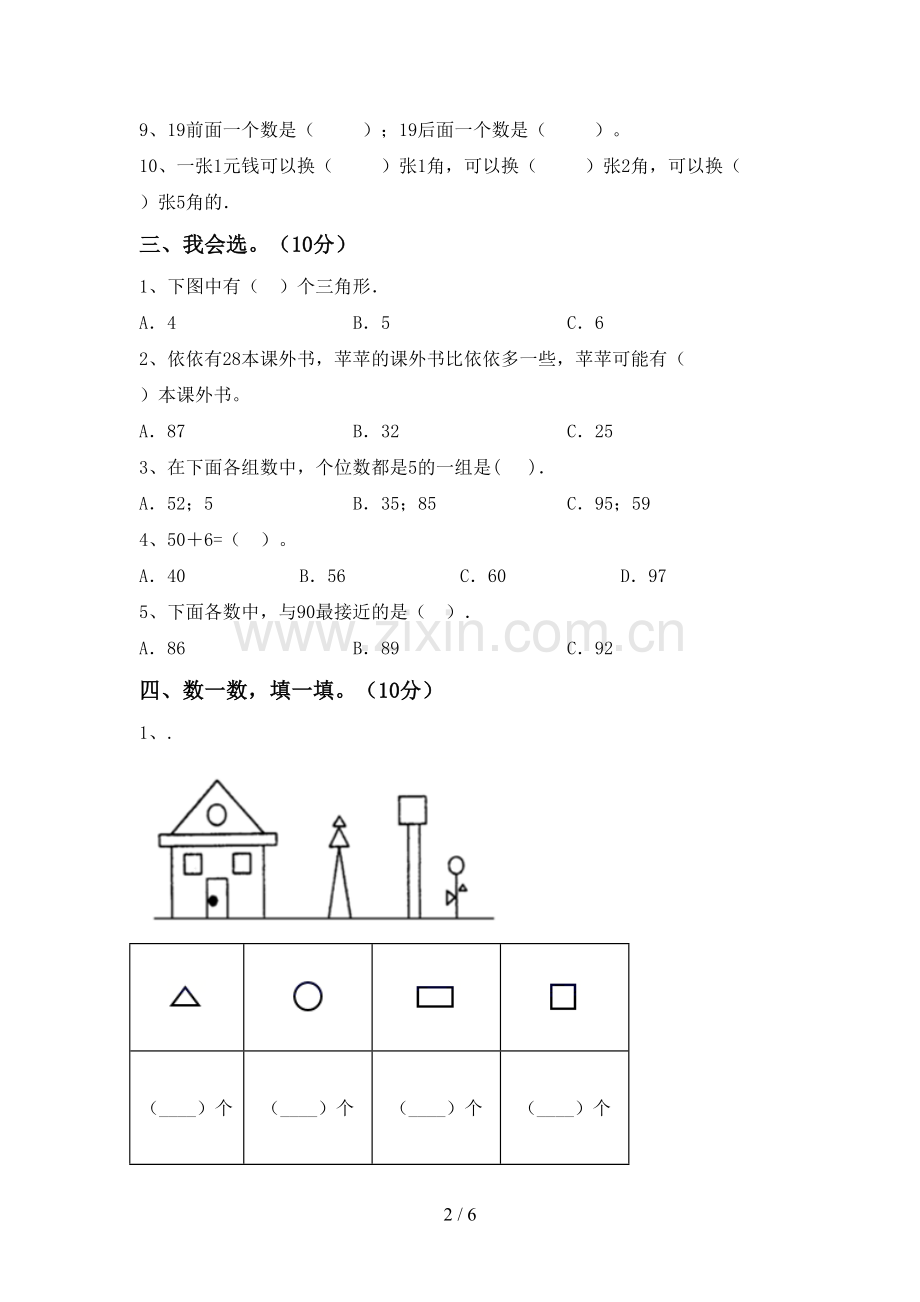 9、19前面一个数是（　　）；19后面一个数是（　　）。

10、一张1元钱可以换（　　）张1角，可以换（　　）张2角，可以换（　　）张5角的.

三、我会选。（10分）

1、下图中有（　）个三角形.

A．4　　B．5　　C．6

2、依依有28本课外书，苹苹的课外书比依依多一些，苹苹可能有（　）本课外书。

A．87　　B．32　　C．25

3、在下面各组数中，个位数都是5的一组是（　）.

A．52；5　　B．35；85　　C．95；59

4、50＋6=（　）。

A．40　　B．56　　C．60　　D．97

5、下面各数中，与90最接近的是（　）.

A．86　　B．89　　C．92

四、数一数，填一填。（10分）

1、.

| △ | ○ | ▭ | □ |
|---|---|---|---|
| （____）个 | （____）个 | （____）个 | （____）个 |

2 / 6

www.zixin.com.cn